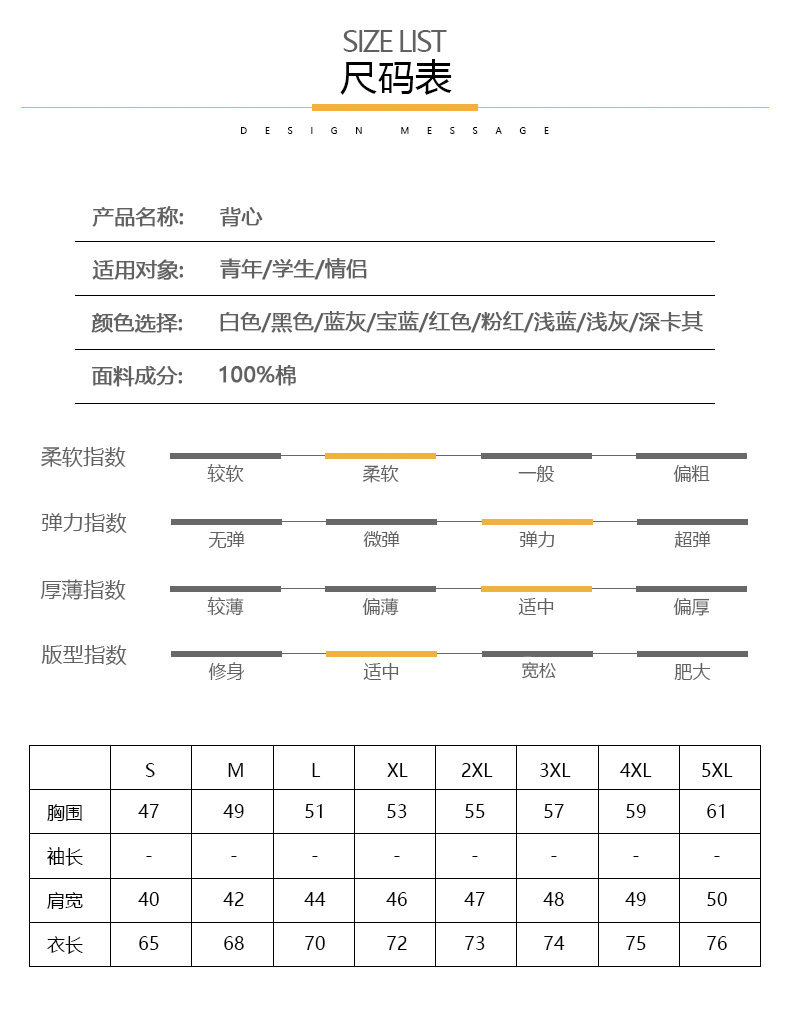 SIZE LIST
尺码表

DESIGN MESSAGE

产品名称: 背心

适用对象: 青年/学生/情侣

颜色选择: 白色/黑色/蓝灰/宝蓝/红色/粉红/浅蓝/浅灰/深卡其

面料成分: 100%棉

柔软指数
较软 柔软 一般 偏粗

弹力指数
无弹 微弹 弹力 超弹

厚薄指数
较薄 偏薄 适中 偏厚

版型指数
修身 适中 宽松 肥大

| | S | M | L | XL | 2XL | 3XL | 4XL | 5XL |
|---|---|---|---|---|---|---|---|---|
| 胸围 | 47 | 49 | 51 | 53 | 55 | 57 | 59 | 61 |
| 袖长 | - | - | - | - | - | - | - | - |
| 肩宽 | 40 | 42 | 44 | 46 | 47 | 48 | 49 | 50 |
| 衣长 | 65 | 68 | 70 | 72 | 73 | 74 | 75 | 76 |